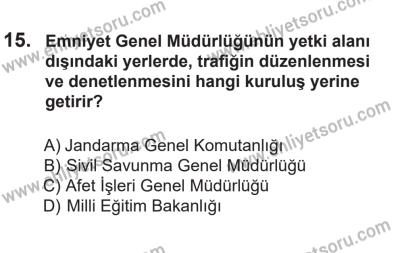 15. Emniyet Genel Müdürlüğünün yetki alanı dışındaki yerlerde, trafiğin düzenlenmesi ve denetlenmesini hangi kuruluş yerine getirir?

A) Jandarma Genel Komutanlığı
B) Sivil Savunma Genel Müdürlüğü
C) Afet İşleri Genel Müdürlüğü
D) Milli Eğitim Bakanlığı

www.ehliyetsoru.com